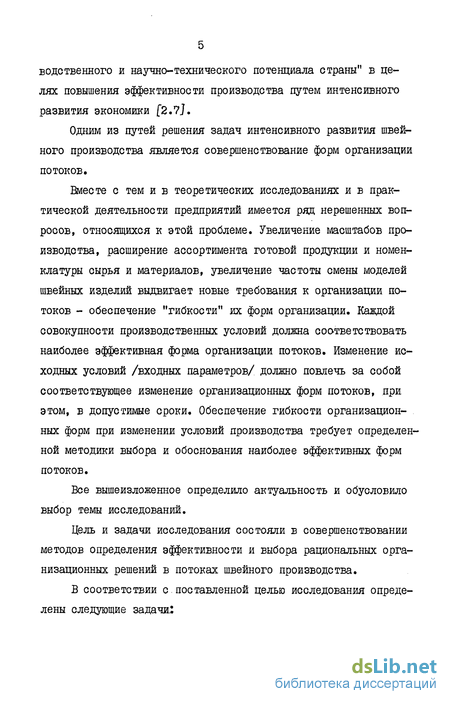 5

водственного и научно-технического потенциала страны" в целях повышения эффективности производства путем интенсивного развития экономики [2.7].

Одним из путей решения задач интенсивного развития швейного производства является совершенствование форм организации потоков.

Вместе с тем и в теоретических исследованиях и в практической деятельности предприятий имеется ряд нерешенных вопросов, относящихся к этой проблеме. Увеличение масштабов производства, расширение ассортимента готовой продукции и номенклатуры сырья и материалов, увеличение частоты смены моделей швейных изделий выдвигает новые требования к организации потоков - обеспечение "гибкости" их форм организации. Каждой совокупности производственных условий должна соответствовать наиболее эффективная форма организации потоков. Изменение исходных условий /входных параметров/ должно повлечь за собой соответствующее изменение организационных форм потоков, при этом, в допустимые сроки. Обеспечение гибкости организационных форм при изменении условий производства требует определенной методики выбора и обоснования наиболее эффективных форм потоков.

Все вышеизложенное определило актуальность и обусловило выбор темы исследований.

Цель и задачи исследования состояли в совершенствовании методов определения эффективности и выбора рациональных организационных решений в потоках швейного производства.

В соответствии с поставленной целью исследования определены следующие задачи:

dsLib.net
библиотека диссертаций